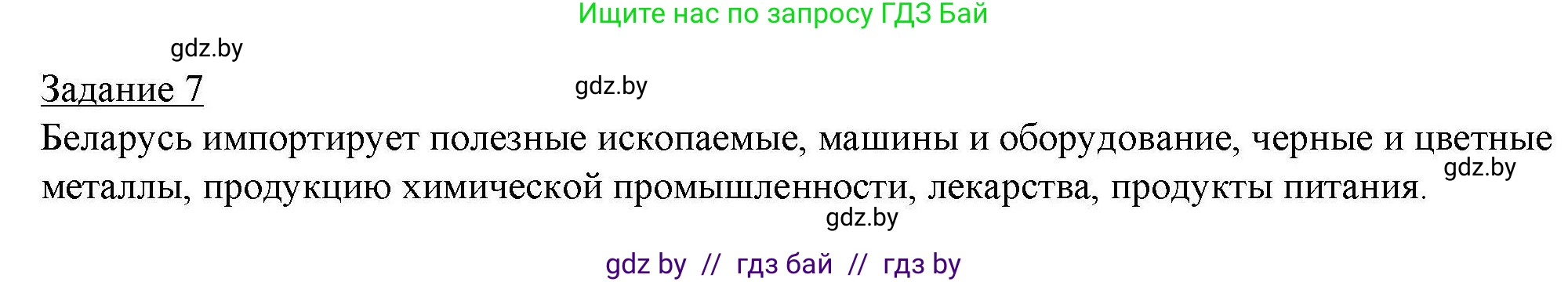 Ищите нас по запросу ГДЗ Бай

gdz.by

Задание 7

gdz.by

Беларусь импортирует полезные ископаемые, машины и оборудование, черные и цветные металлы, продукцию химической промышленности, лекарства, продукты питания.

gdz.by

gdz.by

gdz by // гдз бай // гдз by